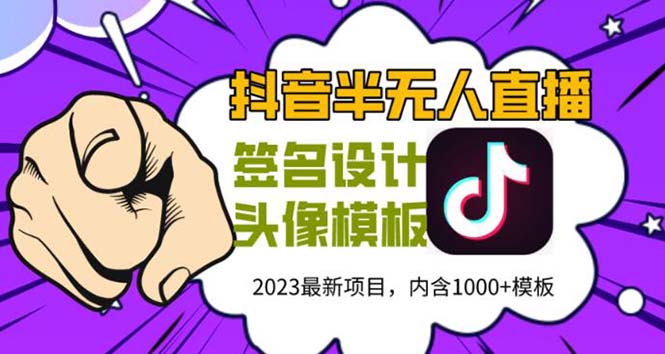 抖音半无人直播

签名设计
头像模板

2023最新项目，内含1000+模板